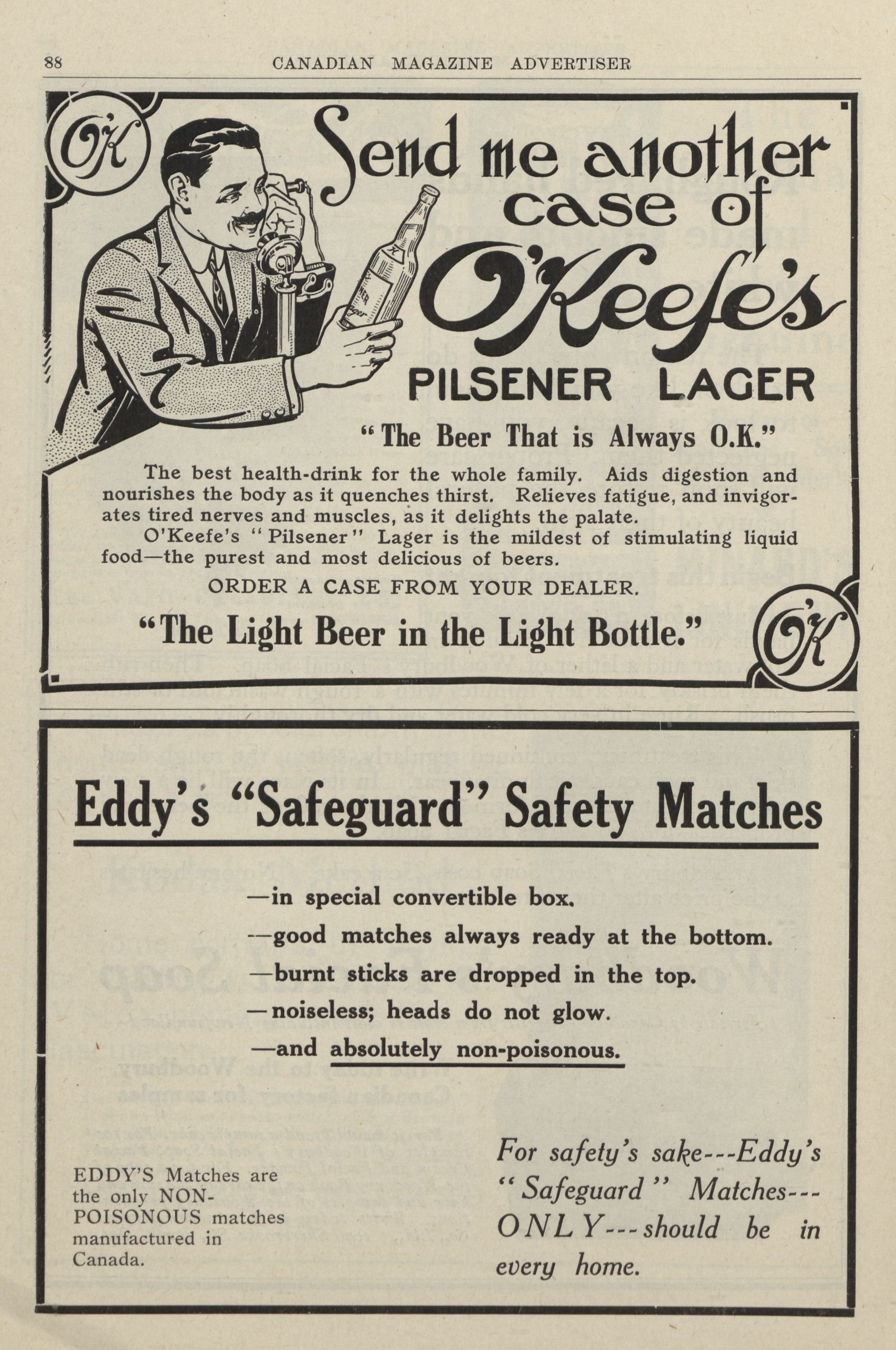 88 CANADIAN MAGAZINE ADVERTISER

O'K

Send me another case of O'Keefe's PILSENER LAGER

"The Beer That is Always O.K."

The best health-drink for the whole family. Aids digestion and nourishes the body as it quenches thirst. Relieves fatigue, and invigorates tired nerves and muscles, as it delights the palate.

O'Keefe's "Pilsener" Lager is the mildest of stimulating liquid food—the purest and most delicious of beers.

ORDER A CASE FROM YOUR DEALER.

"The Light Beer in the Light Bottle."

O'K

Eddy's "Safeguard" Safety Matches

—in special convertible box.
—good matches always ready at the bottom.
—burnt sticks are dropped in the top.
—noiseless; heads do not glow.
—and absolutely non-poisonous.

EDDY'S Matches are the only NON-POISONOUS matches manufactured in Canada.

For safety's sake---Eddy's "Safeguard" Matches---ONLY---should be in every home.